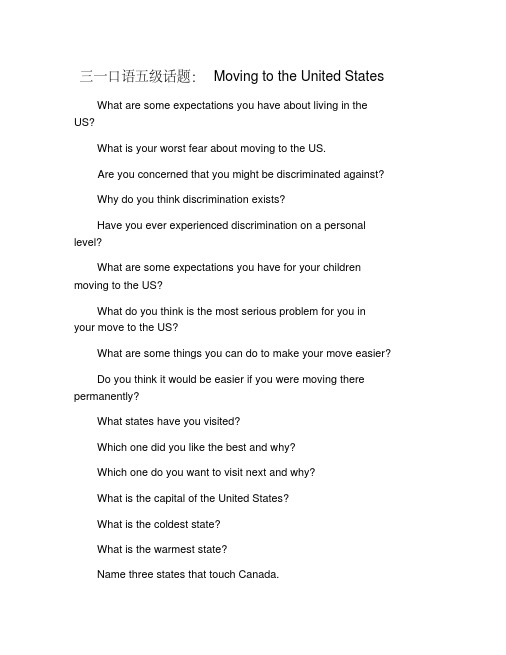 三一口语五级话题： Moving to the United States

What are some expectations you have about living in the US?

What is your worst fear about moving to the US.

Are you concerned that you might be discriminated against?

Why do you think discrimination exists?

Have you ever experienced discrimination on a personal level?

What are some expectations you have for your children moving to the US?

What do you think is the most serious problem for you in your move to the US?

What are some things you can do to make your move easier?

Do you think it would be easier if you were moving there permanently?

What states have you visited?

Which one did you like the best and why?

Which one do you want to visit next and why?

What is the capital of the United States?

What is the coldest state?

What is the warmest state?

Name three states that touch Canada.